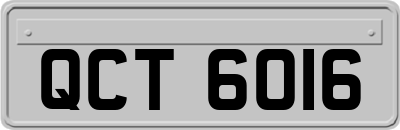 QCT 6016